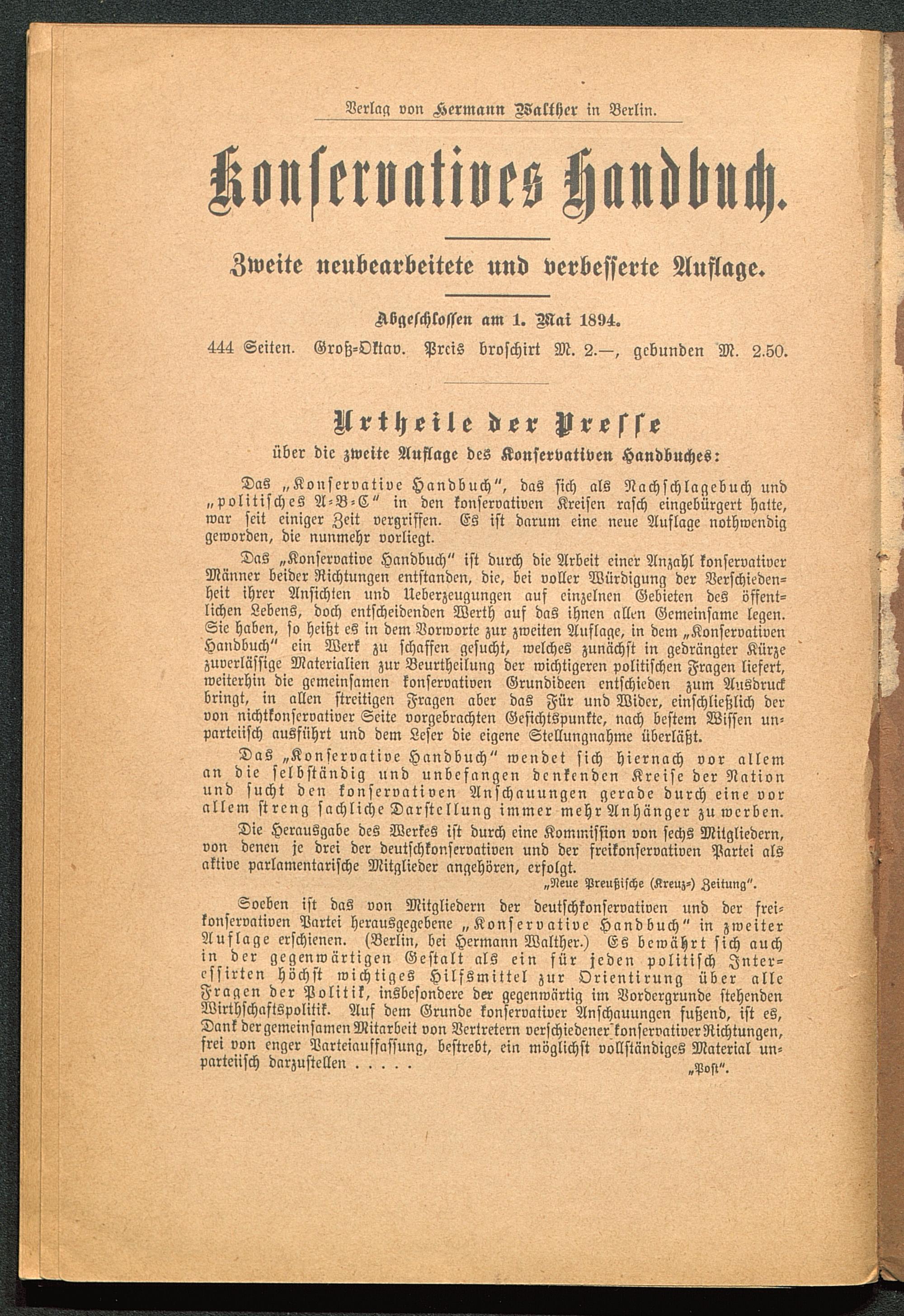 Verlag von Hermann Walther in Berlin.

Konservatives Handbuch.

Zweite neubearbeitete und verbesserte Auflage.

Abgeschlossen am 1. Mai 1894.

444 Seiten. Groß-Oktav. Preis broschirt M. 2.—, gebunden M. 2.50.

Urtheile der Presse

über die zweite Auflage des Konservativen Handbuches:

Das „Konservative Handbuch“, das sich als Nachschlagebuch und „politisches A-B-C“ in den konservativen Kreisen rasch eingebürgert hatte, war seit einiger Zeit vergriffen. Es ist darum eine neue Auflage nothwendig geworden, die nunmehr vorliegt.

Das „Konservative Handbuch“ ist durch die Arbeit einer Anzahl konservativer Männer beider Richtungen entstanden, die, bei voller Würdigung der Verschiedenheit ihrer Ansichten und Ueberzeugungen auf einzelnen Gebieten des öffentlichen Lebens, doch entscheidenden Werth auf das ihnen allen Gemeinsame legen. Sie haben, so heißt es in dem Vorworte zur zweiten Auflage, in dem „Konservativen Handbuch“ ein Werk zu schaffen gesucht, welches zunächst in gedrängter Kürze zuverlässige Materialien zur Beurtheilung der wichtigeren politischen Fragen liefert, weiterhin die gemeinsamen konservativen Grundideen entschieden zum Ausdruck bringt, in allen streitigen Fragen aber das Für und Wider, einschließlich der von nichtkonservativer Seite vorgebrachten Gesichtspunkte, nach bestem Wissen unparteiisch ausführt und dem Leser die eigene Stellungnahme überläßt.

Das „Konservative Handbuch“ wendet sich hiernach vor allem an die selbständig und unbefangen denkenden Kreise der Nation und sucht den konservativen Anschauungen gerade durch eine vor allem streng sachliche Darstellung immer mehr Anhänger zu werben.

Die Herausgabe des Werkes ist durch eine Kommission von sechs Mitgliedern, von denen je drei der deutschkonservativen und der freikonservativen Partei als aktive parlamentarische Mitglieder angehören, erfolgt.

„Neue Preußische (Kreuz-) Zeitung“.

Soeben ist das von Mitgliedern der deutschkonservativen und der freikonservativen Partei herausgegebene „Konservative Handbuch“ in zweiter Auflage erschienen. (Berlin, bei Hermann Walther.) Es bewährt sich auch in der gegenwärtigen Gestalt als ein für jeden politisch Interessirten höchst wichtiges Hilfsmittel zur Orientirung über alle Fragen der Politik, insbesondere der gegenwärtig im Vordergrunde stehenden Wirthschaftspolitik. Auf dem Grunde konservativer Anschauungen fußend, ist es, Dank der gemeinsamen Mitarbeit von Vertretern verschiedener konservativer Richtungen, frei von enger Parteiauffassung, bestrebt, ein möglichst vollständiges Material unparteiisch darzustellen . . . . .

„Post“.